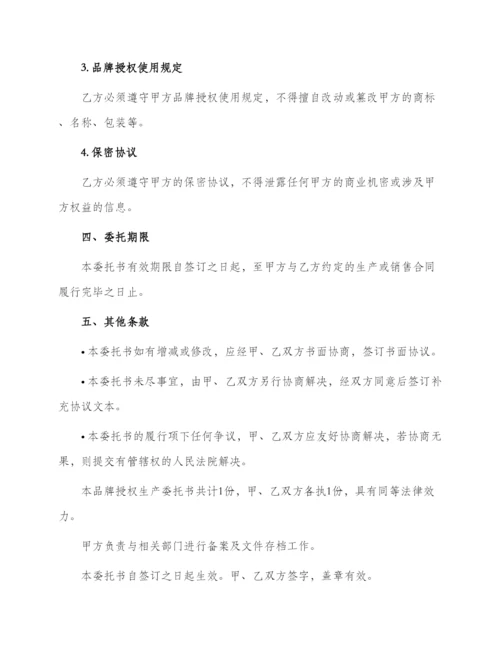 3. 品牌授权使用规定

乙方必须遵守甲方品牌授权使用规定，不得擅自改动或篡改甲方的商标、名称、包装等。

4. 保密协议

乙方必须遵守甲方的保密协议，不得泄露任何甲方的商业机密或涉及甲方权益的信息。

四、委托期限

本委托书有效期限自签订之日起，至甲方与乙方约定的生产或销售合同履行完毕之日止。

五、其他条款

• 本委托书如有增减或修改，应经甲、乙双方书面协商，签订书面协议。

• 本委托书未尽事宜，由甲、乙双方另行协商解决，经双方同意后签订补充协议文本。

• 本委托书的履行项下任何争议，甲、乙双方应友好协商解决，若协商无果，则提交有管辖权的人民法院解决。

本品牌授权生产委托书共计1份，甲、乙双方各执1份，具有同等法律效力。

甲方负责与相关部门进行备案及文件存档工作。

本委托书自签订之日起生效。甲、乙双方签字，盖章有效。